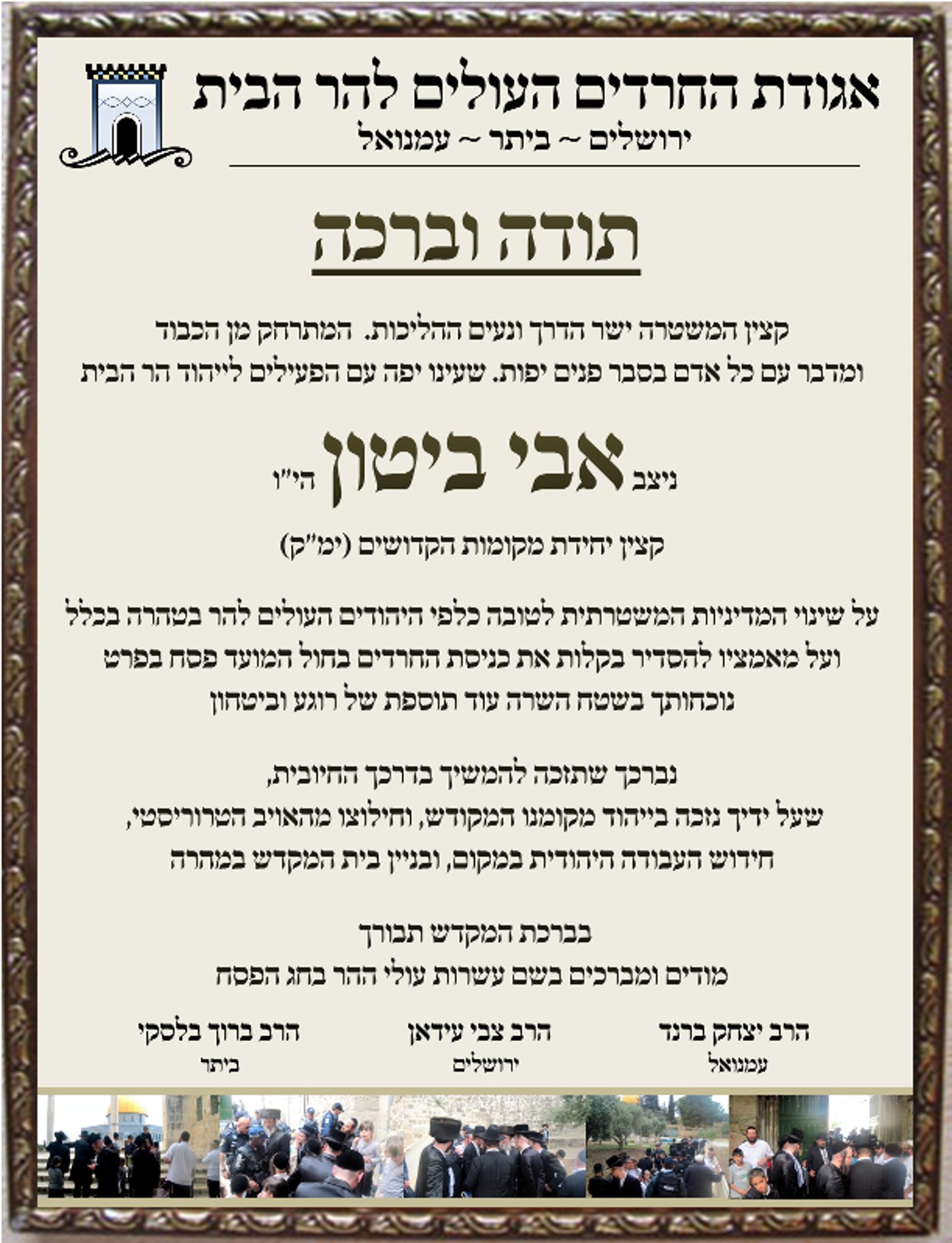 אגודת החרדים העולים להר הבית
ירושלים ~ ביתר ~ עמנואל

תודה וברכה

קצין המשטרה ישר הדרך ונעים ההליכות. המתרחק מן הכבוד ומדבר עם כל אדם בסבר פנים יפות. שעינו יפה עם הפעילים לייהוד הר הבית

ניצב אבי ביטון הי"ו

קצין יחידת מקומות הקדושים (ימ"ק)

על שינוי המדיניות המשטרתית לטובה כלפי היהודים העולים להר בטהרה בכלל ועל מאמציו להסדיר בקלות את כניסת החרדים בחול המועד פסח בפרט נוכחותך בשטח השרה עוד תוספת של רוגע וביטחון

נברכך שתזכה להמשיך בדרכך החיובית, שעל ידיך נזכה בייהוד מקומנו המקודש, וחילוצו מהאויב הטרוריסטי, חידוש העבודה היהודית במקום, ובניין בית המקדש במהרה

בברכת המקדש תבורך
מודים ומברכים בשם עשרות עולי ההר בחג הפסח

הרב יצחק ברנד
עמנואל

הרב צבי עידאן
ירושלים

הרב ברוך בלסקי
ביתר